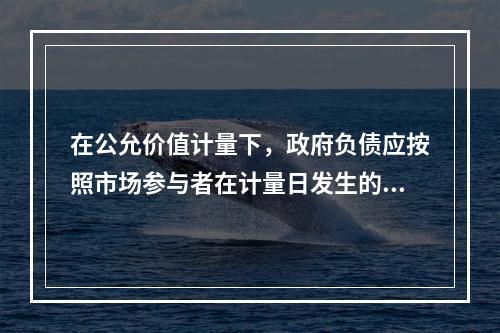 在公允价值计量下，政府负债应按照市场参与者在计量日发生的...